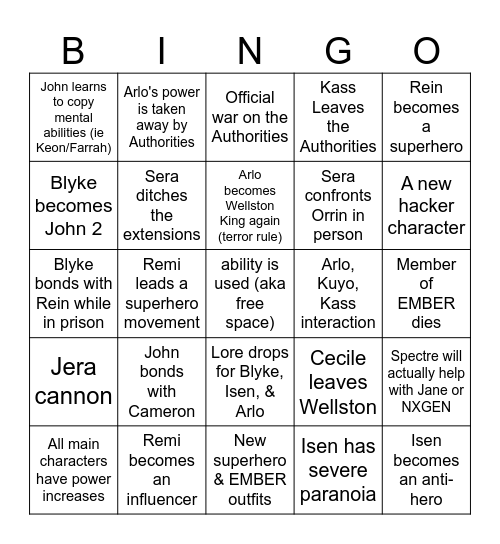 | B | I | N | G | O |
|---|---|---|---|---|
| John learns to copy mental abilities (ie Keon/Farrah) | Arlo's power is taken away by Authorities | Official war on the Authorities | Kass Leaves the Authorities | Rein becomes a superhero |
| Blyke becomes John 2 | Sera ditches the extensions | Arlo becomes Wellston King again (terror rule) | Sera confronts Orrin in person | A new hacker character |
| Blyke bonds with Rein while in prison | Remi leads a superhero movement | ability is used (aka free space) | Arlo, Kuyo, Kass interaction | Member of EMBER dies |
| Jera cannon | John bonds with Cameron | Lore drops for Blyke, Isen, & Arlo | Cecile leaves Wellston | Spectre will actually help with Jane or NXGEN |
| All main characters have power increases | Remi becomes an influencer | New superhero & EMBER outfits | Isen has severe paranoia | Isen becomes an anti-hero |